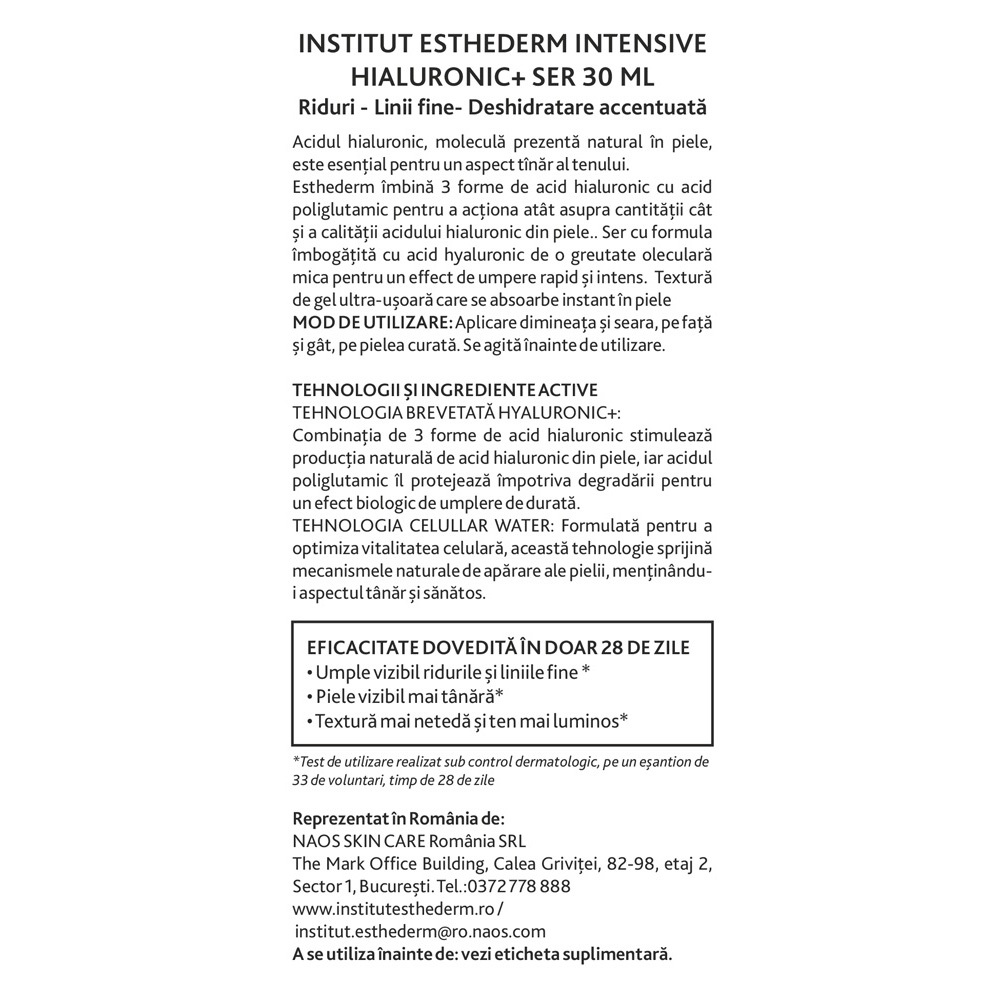 INSTITUT ESTHEDERM INTENSIVE HIALURONIC+ SER 30 ML
Riduri - Linii fine- Deshidratare accentuată

Acidul hialuronic, moleculă prezentă natural în piele, este esențial pentru un aspect tînăr al tenului.
Esthederm îmbină 3 forme de acid hialuronic cu acid poliglutamic pentru a acționa atât asupra cantității cât și a calității acidului hialuronic din piele.. Ser cu formula îmbogățită cu acid hyaluronic de o greutate oleculară mica pentru un effect de umpere rapid și intens. Textură de gel ultra-ușoară care se absoarbe instant în piele
MOD DE UTILIZARE: Aplicare dimineața și seara, pe față și gât, pe pielea curată. Se agită înainte de utilizare.

TEHNOLOGII ȘI INGREDIENTE ACTIVE
TEHNOLOGIA BREVETATĂ HYALURONIC+:
Combinația de 3 forme de acid hialuronic stimulează producția naturală de acid hialuronic din piele, iar acidul poliglutamic îl protejează împotriva degradării pentru un efect biologic de umplere de durată.
TEHNOLOGIA CELULLAR WATER: Formulată pentru a optimiza vitalitatea celulară, această tehnologie sprijină mecanismele naturale de apărare ale pielii, menținându-i aspectul tânăr și sănătos.

EFICACITATE DOVEDITĂ ÎN DOAR 28 DE ZILE
• Umple vizibil ridurile și liniile fine *
• Piele vizibil mai tânără*
• Textură mai netedă și ten mai luminos*

*Test de utilizare realizat sub control dermatologic, pe un eșantion de 33 de voluntari, timp de 28 de zile

Reprezentat în România de:
NAOS SKIN CARE România SRL
The Mark Office Building, Calea Griviței, 82-98, etaj 2, Sector 1, București. Tel.:0372 778 888
www.institutesthederm.ro /
institut.esthederm@ro.naos.com
A se utiliza înainte de: vezi eticheta suplimentară.